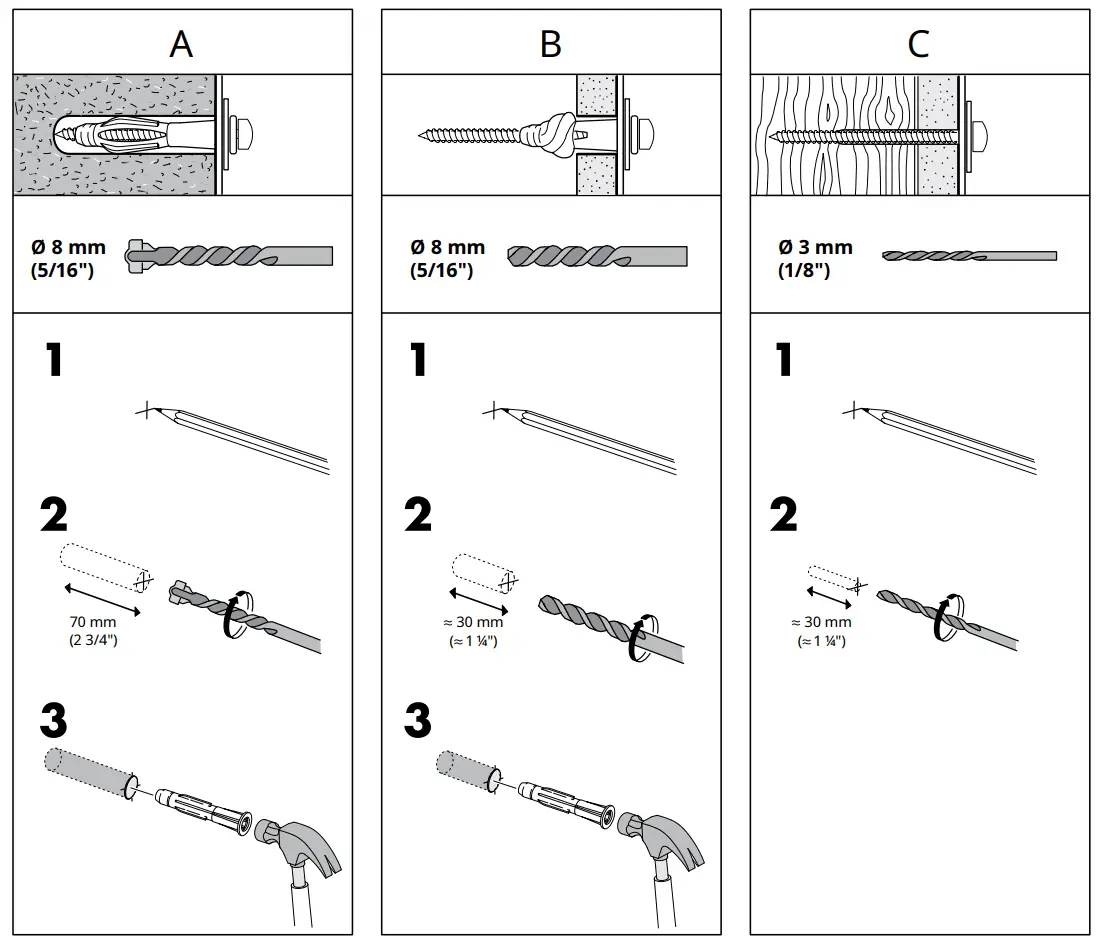 A

Ø 8 mm (5/16")

1

2

70 mm (2 3/4")

3

B

Ø 8 mm (5/16")

1

2

≈ 30 mm (≈ 1 ¼")

3

C

Ø 3 mm (1/8")

1

2

≈ 30 mm (≈ 1 ¼")